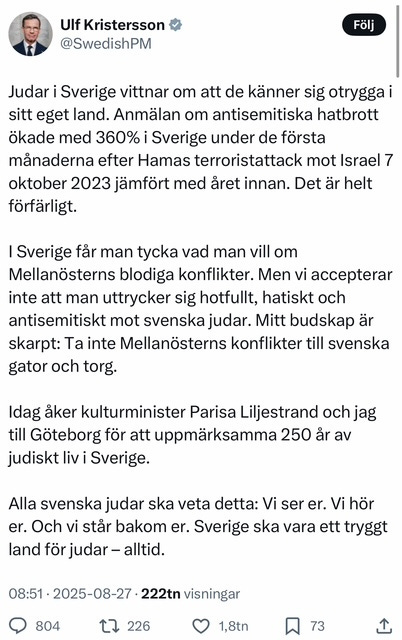 Ulf Kristersson
@SwedishPM
Följ

Judar i Sverige vittnar om att de känner sig otrygga i sitt eget land. Anmälan om antisemitiska hatbrott ökade med 360% i Sverige under de första månaderna efter Hamas terroristattack mot Israel 7 oktober 2023 jämfört med året innan. Det är helt förfärligt.

I Sverige får man tycka vad man vill om Mellanösterns blodiga konflikter. Men vi accepterar inte att man uttrycker sig hotfullt, hatiskt och antisemitiskt mot svenska judar. Mitt budskap är skarpt: Ta inte Mellanösterns konflikter till svenska gator och torg.

Idag åker kulturminister Parisa Liljestrand och jag till Göteborg för att uppmärksamma 250 år av judiskt liv i Sverige.

Alla svenska judar ska veta detta: Vi ser er. Vi hör er. Och vi står bakom er. Sverige ska vara ett tryggt land för judar – alltid.

08:51 · 2025-08-27 · 222tn visningar

804 226 1,8tn 73